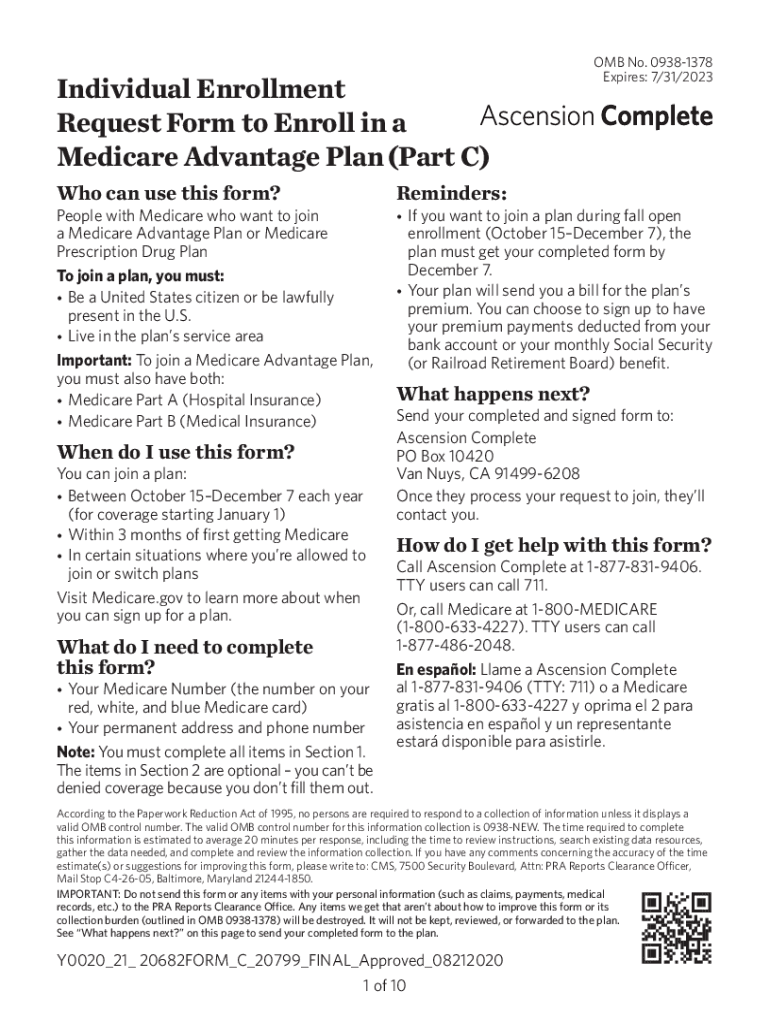 OMB No. 0938-1378
Expires: 7/31/2023

Individual Enrollment Request Form to Enroll in a Medicare Advantage Plan (Part C)

Ascension Complete

Who can use this form?

People with Medicare who want to join a Medicare Advantage Plan or Medicare Prescription Drug Plan

To join a plan, you must:
• Be a United States citizen or be lawfully present in the U.S.
• Live in the plan's service area

Important: To join a Medicare Advantage Plan, you must also have both:
• Medicare Part A (Hospital Insurance)
• Medicare Part B (Medical Insurance)

When do I use this form?

You can join a plan:
• Between October 15–December 7 each year (for coverage starting January 1)
• Within 3 months of first getting Medicare
• In certain situations where you're allowed to join or switch plans

Visit Medicare.gov to learn more about when you can sign up for a plan.

What do I need to complete this form?

• Your Medicare Number (the number on your red, white, and blue Medicare card)
• Your permanent address and phone number

Note: You must complete all items in Section 1. The items in Section 2 are optional – you can't be denied coverage because you don't fill them out.

Reminders:

• If you want to join a plan during fall open enrollment (October 15–December 7), the plan must get your completed form by December 7.
• Your plan will send you a bill for the plan's premium. You can choose to sign up to have your premium payments deducted from your bank account or your monthly Social Security (or Railroad Retirement Board) benefit.

What happens next?

Send your completed and signed form to:
Ascension Complete
PO Box 10420
Van Nuys, CA 91499-6208

Once they process your request to join, they'll contact you.

How do I get help with this form?

Call Ascension Complete at 1-877-831-9406. TTY users can call 711.

Or, call Medicare at 1-800-MEDICARE (1-800-633-4227). TTY users can call 1-877-486-2048.

En español: Llame a Ascension Complete al 1-877-831-9406 (TTY: 711) o a Medicare gratis al 1-800-633-4227 y oprima el 2 para asistencia en español y un representante estará disponible para asistirle.

According to the Paperwork Reduction Act of 1995, no persons are required to respond to a collection of information unless it displays a valid OMB control number. The valid OMB control number for this information collection is 0938-NEW. The time required to complete this information is estimated to average 20 minutes per response, including the time to review instructions, search existing data resources, gather the data needed, and complete and review the information collection. If you have any comments concerning the accuracy of the time estimate(s) or suggestions for improving this form, please write to: CMS, 7500 Security Boulevard, Attn: PRA Reports Clearance Officer, Mail Stop C4-26-05, Baltimore, Maryland 21244-1850.

IMPORTANT: Do not send this form or any items with your personal information (such as claims, payments, medical records, etc.) to the PRA Reports Clearance Office. Any items we get that aren't about how to improve this form or its collection burden (outlined in OMB 0938-1378) will be destroyed. It will not be kept, reviewed, or forwarded to the plan. See "What happens next?" on this page to send your completed form to the plan.

Y0020_21_ 20682FORM_C_20799_FINAL_Approved_08212020

1 of 10